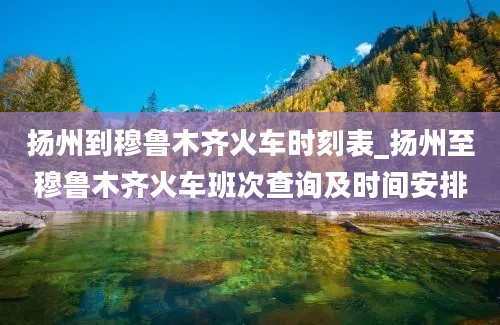 扬州到穆鲁木齐火车时刻表_扬州至穆鲁木齐火车班次查询及时间安排